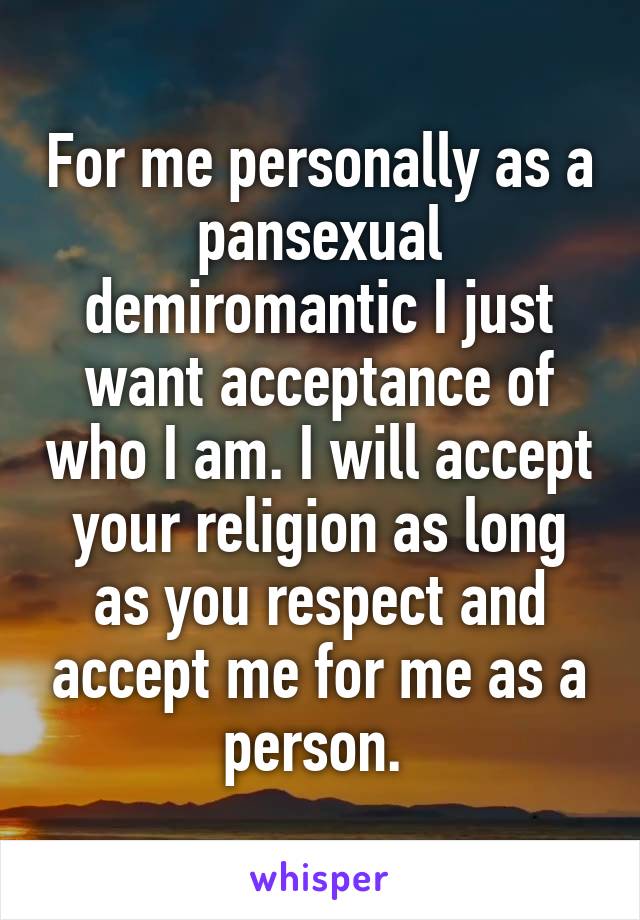 For me personally as a pansexual demiromantic I just want acceptance of who I am. I will accept your religion as long as you respect and accept me for me as a person.

whisper